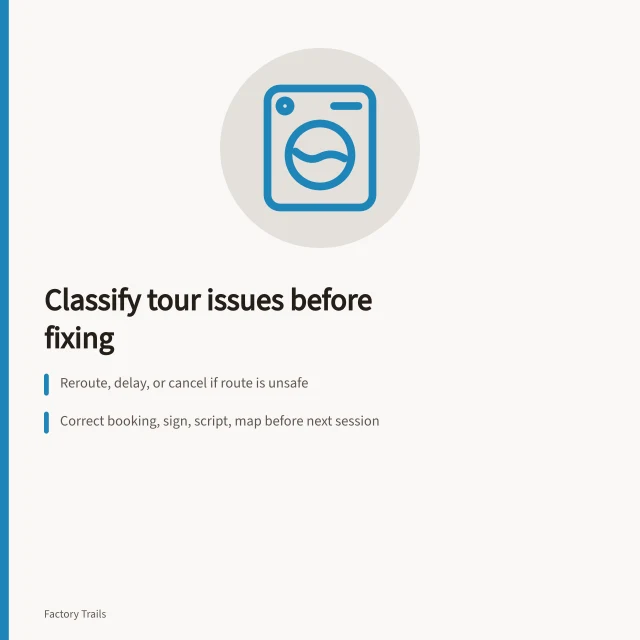 Classify tour issues before fixing

Reroute, delay, or cancel if route is unsafe

Correct booking, sign, script, map before next session

Factory Trails